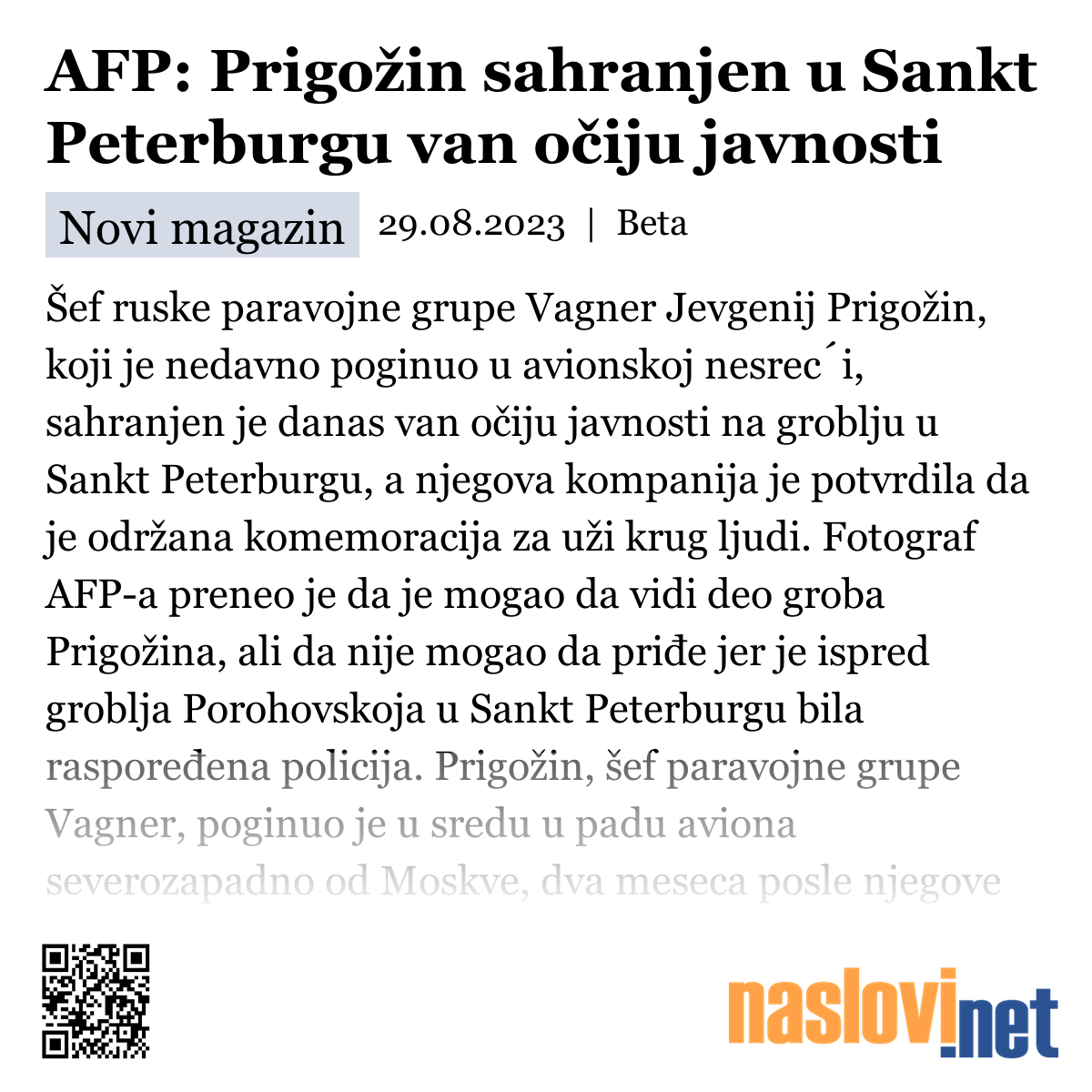 AFP: Prigožin sahranjen u Sankt Peterburgu van očiju javnosti

Novi magazin 29.08.2023 | Beta

Šef ruske paravojne grupe Vagner Jevgenij Prigožin, koji je nedavno poginuo u avionskoj nesrec´i, sahranjen je danas van očiju javnosti na groblju u Sankt Peterburgu, a njegova kompanija je potvrdila da je održana komemoracija za uži krug ljudi. Fotograf AFP-a preneo je da je mogao da vidi deo groba Prigožina, ali da nije mogao da priđe jer je ispred groblja Porohovskoja u Sankt Peterburgu bila raspoređena policija. Prigožin, šef paravojne grupe Vagner, poginuo je u sredu u padu aviona severozapadno od Moskve, dva meseca posle njegove

naslovi.net